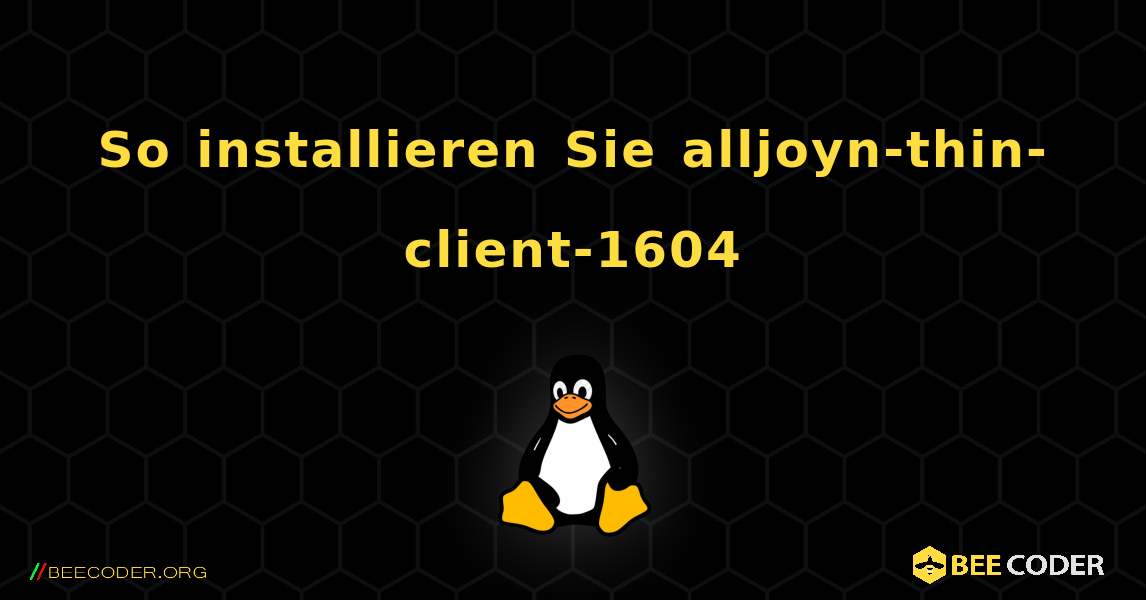 So installieren Sie alljoyn-thin-client-1604

//BEECODER.ORG

BEE CODER